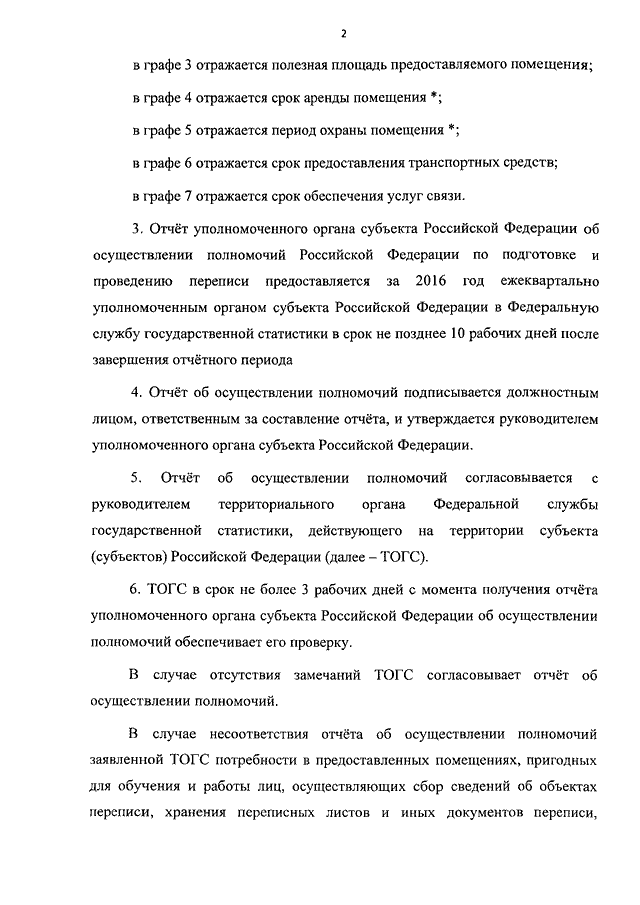 2

в графе 3 отражается полезная площадь предоставляемого помещения;

в графе 4 отражается срок аренды помещения *;

в графе 5 отражается период охраны помещения *;

в графе 6 отражается срок предоставления транспортных средств;

в графе 7 отражается срок обеспечения услуг связи.

3. Отчёт уполномоченного органа субъекта Российской Федерации об осуществлении полномочий Российской Федерации по подготовке и проведению переписи предоставляется за 2016 год ежеквартально уполномоченным органом субъекта Российской Федерации в Федеральную службу государственной статистики в срок не позднее 10 рабочих дней после завершения отчётного периода

4. Отчёт об осуществлении полномочий подписывается должностным лицом, ответственным за составление отчёта, и утверждается руководителем уполномоченного органа субъекта Российской Федерации.

5. Отчёт об осуществлении полномочий согласовывается с руководителем территориального органа Федеральной службы государственной статистики, действующего на территории субъекта (субъектов) Российской Федерации (далее – ТОГС).

6. ТОГС в срок не более 3 рабочих дней с момента получения отчёта уполномоченного органа субъекта Российской Федерации об осуществлении полномочий обеспечивает его проверку.

В случае отсутствия замечаний ТОГС согласовывает отчёт об осуществлении полномочий.

В случае несоответствия отчёта об осуществлении полномочий заявленной ТОГС потребности в предоставленных помещениях, пригодных для обучения и работы лиц, осуществляющих сбор сведений об объектах переписи, хранения переписных листов и иных документов переписи,